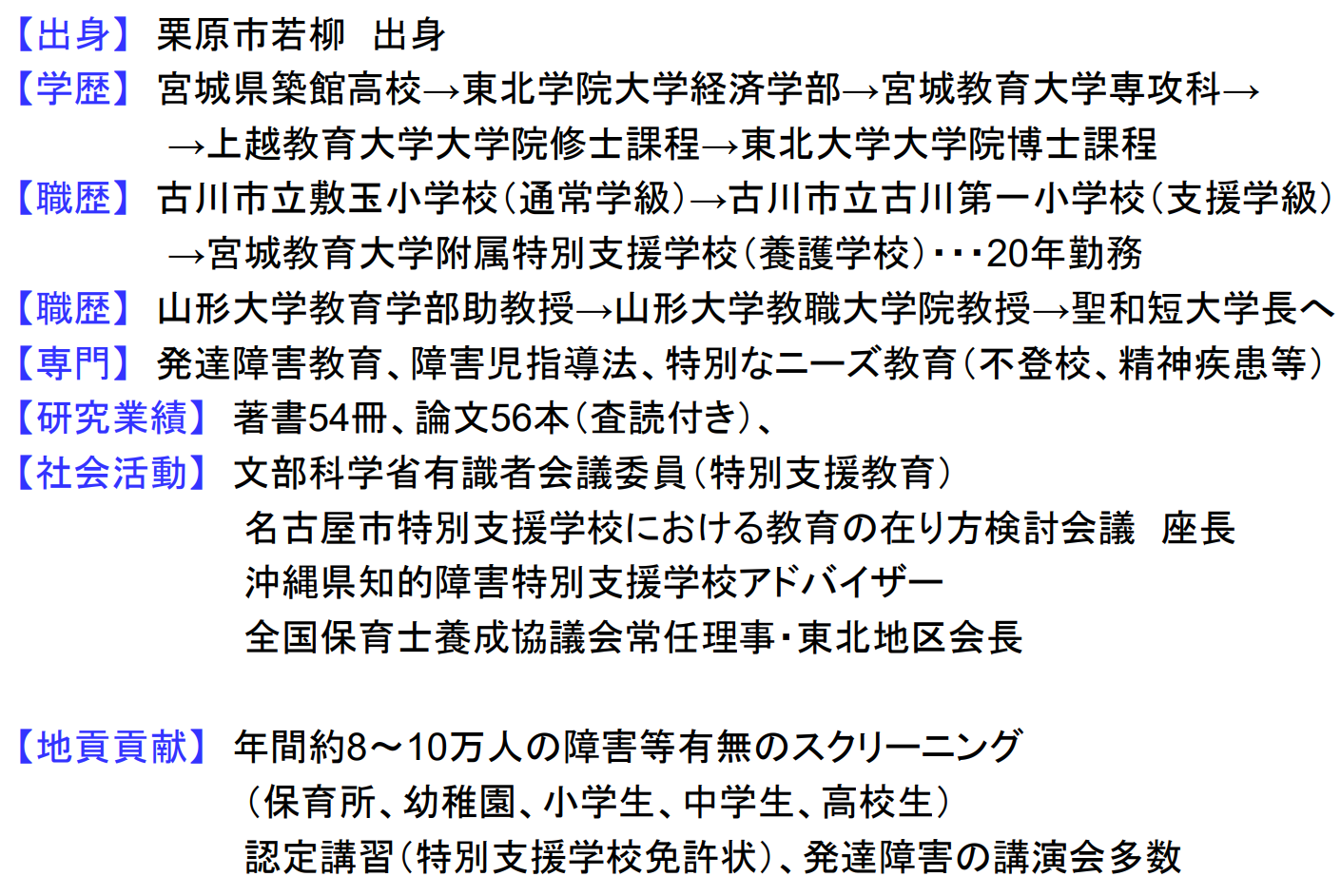 【出身】 栗原市若柳 出身

【学歴】 宮城県築館高校→東北学院大学経済学部→宮城教育大学専攻科→
→上越教育大学大学院修士課程→東北大学大学院博士課程

【職歴】 古川市立敷玉小学校（通常学級）→古川市立古川第一小学校（支援学級）
→宮城教育大学附属特別支援学校（養護学校）･･･20年勤務

【職歴】 山形大学教育学部助教授→山形大学教職大学院教授→聖和短大学長へ

【専門】 発達障害教育、障害児指導法、特別なニーズ教育（不登校、精神疾患等）

【研究業績】 著書54冊、論文56本（査読付き）、

【社会活動】 文部科学省有識者会議委員（特別支援教育）
名古屋市特別支援学校における教育の在り方検討会議 座長
沖縄県知的障害特別支援学校アドバイザー
全国保育士養成協議会常任理事･東北地区会長

【地貢貢献】 年間約8～10万人の障害等有無のスクリーニング
（保育所、幼稚園、小学生、中学生、高校生）
認定講習（特別支援学校免許状）、発達障害の講演会多数